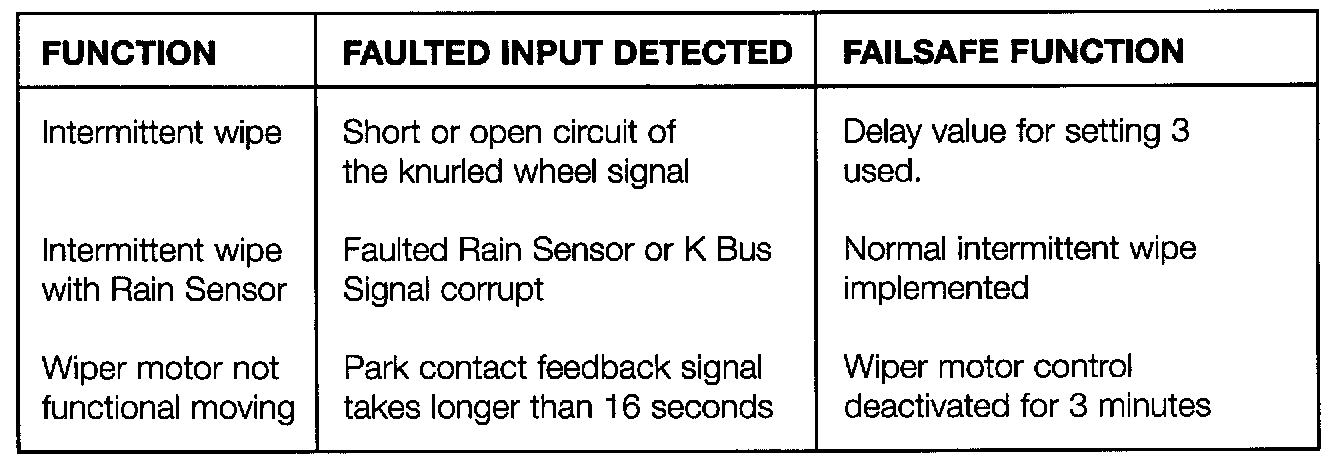 | FUNCTION | FAULTED INPUT DETECTED | FAILSAFE FUNCTION |
|---|---|---|
| Intermittent wipe | Short or open circuit of the knurled wheel signal | Delay value for setting 3 used. |
| Intermittent wipe with Rain Sensor | Faulted Rain Sensor or K Bus Signal corrupt | Normal intermittent wipe implemented |
| Wiper motor not functional moving | Park contact feedback signal takes longer than 16 seconds | Wiper motor control deactivated for 3 minutes |